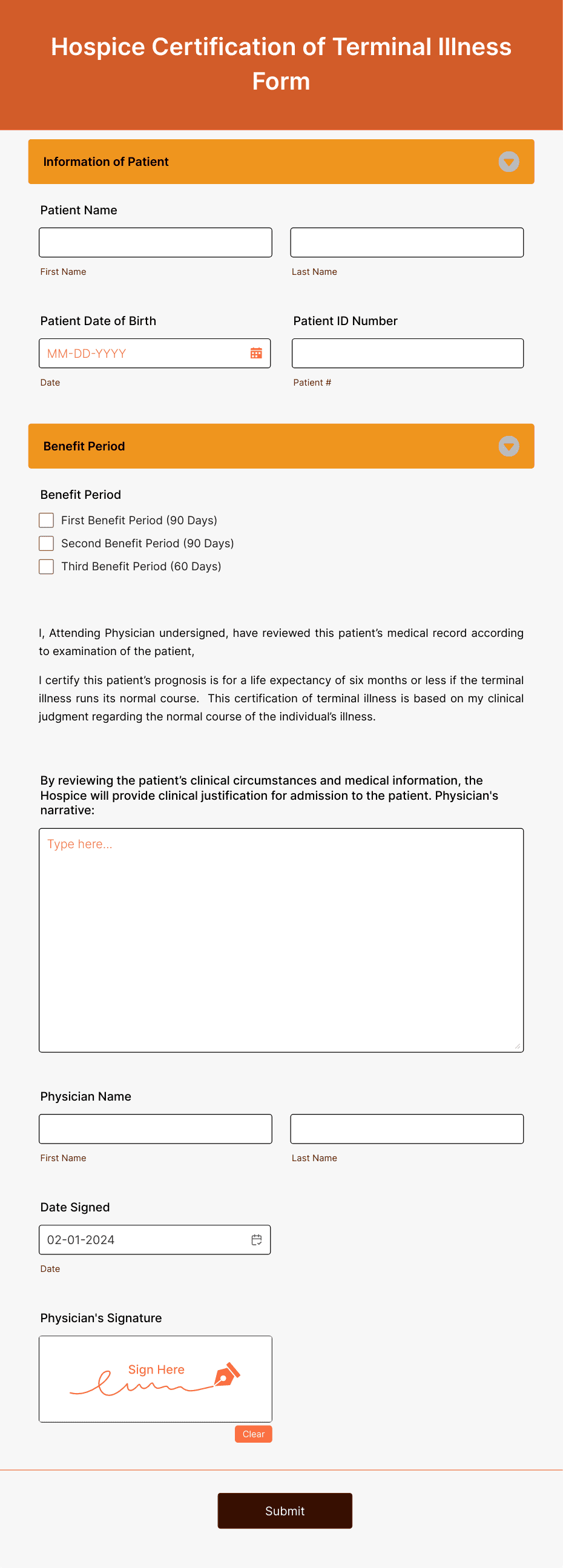 Hospice Certification of Terminal Illness Form

Information of Patient

Patient Name

First Name

Last Name

Patient Date of Birth

MM-DD-YYYY

Date

Patient ID Number

Patient #

Benefit Period

Benefit Period

First Benefit Period (90 Days)

Second Benefit Period (90 Days)

Third Benefit Period (60 Days)

I, Attending Physician undersigned, have reviewed this patient's medical record according to examination of the patient,

I certify this patient's prognosis is for a life expectancy of six months or less if the terminal illness runs its normal course. This certification of terminal illness is based on my clinical judgment regarding the normal course of the individual's illness.

By reviewing the patient's clinical circumstances and medical information, the Hospice will provide clinical justification for admission to the patient. Physician's narrative:

Type here...

Physician Name

First Name

Last Name

Date Signed

02-01-2024

Date

Physician's Signature

Sign Here

Clear

Submit